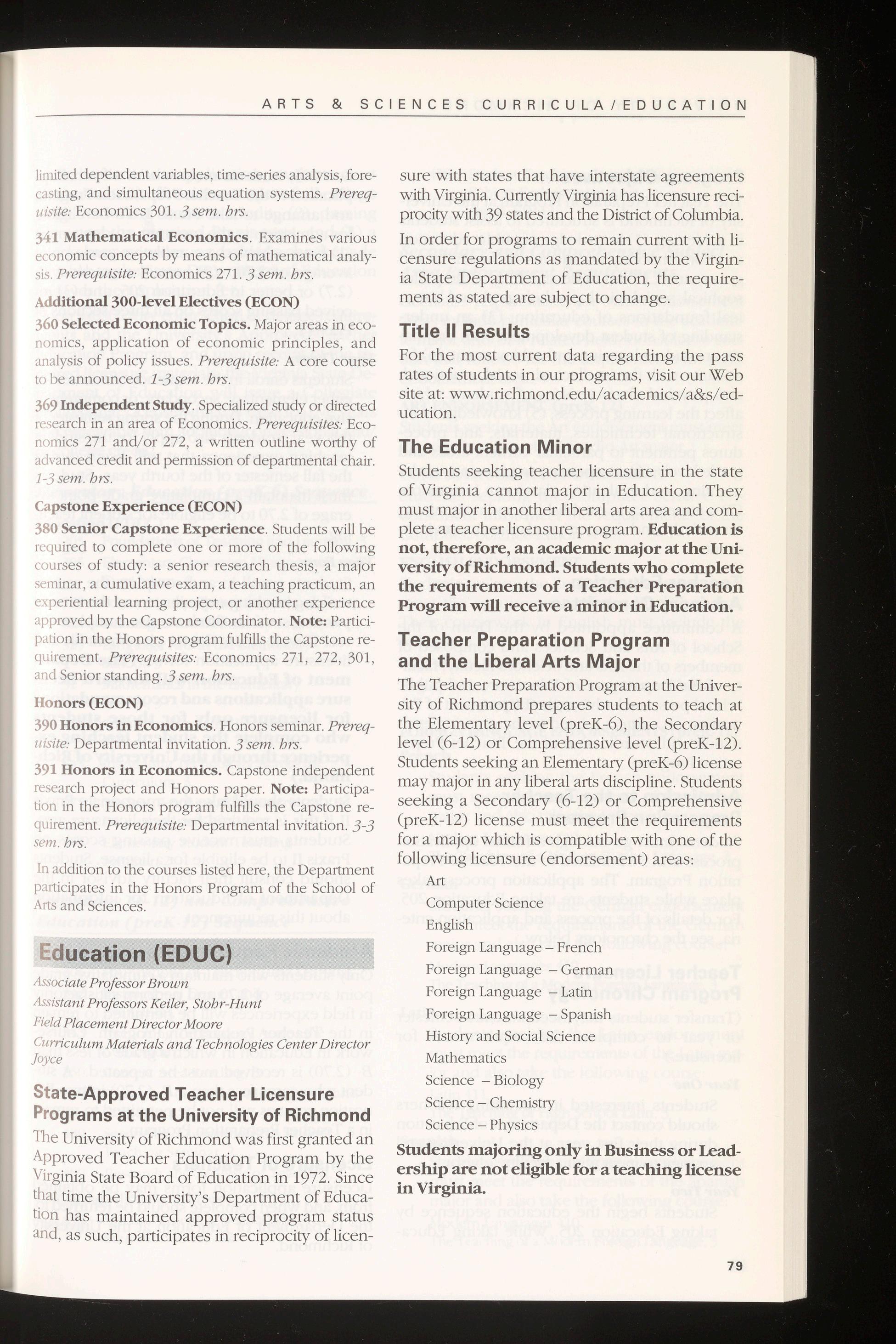 ARTS & SCIENCES CURRICULA/EDUCATION

limited dependent variables, time-series analysis, forecasting, and simultaneous equation systems. Prerequisite: Economics 301. 3 sem. hrs.

341 Mathematical Economics. Examines various economic concepts by means of mathematical analysis. Prerequisite: Economics 271. 3 sem. hrs.

Additional 300-level Electives (ECON)

360 Selected Economic Topics. Major areas in economics, application of economic principles, and analysis of policy issues. Prerequisite: A core course to be announced. 1-3 sem. hrs.

369 Independent Study. Specialized study or directed research in an area of Economics. Prerequisites: Economics 271 and/or 272, a written outline worthy of advanced credit and permission of departmental chair. 1-3 sem. hrs.

Capstone Experience (ECON)

380 Senior Capstone Experience. Students will be required to complete one or more of the following courses of study: a senior research thesis, a major seminar, a cumulative exam, a teaching practicum, an experiential learning project, or another experience approved by the Capstone Coordinator. Note: Participation in the Honors program fulfills the Capstone requirement. Prerequisites: Economics 271, 272, 301, and Senior standing. 3 sem. hrs.

Honors (ECON)

390 Honors in Economics. Honors seminar. Prerequisite: Departmental invitation. 3 sem. hrs.

391 Honors in Economics. Capstone independent research project and Honors paper. Note: Participation in the Honors program fulfills the Capstone requirement. Prerequisite: Departmental invitation. 3-3 sem. hrs.

In addition to the courses listed here, the Department participates in the Honors Program of the School of Arts and Sciences.

Education (EDUC)

Associate Professor Brown
Assistant Professors Keiler, Stohr-Hunt
Field Placement Director Moore
Curriculum Materials and Technologies Center Director Joyce

State-Approved Teacher Licensure Programs at the University of Richmond

The University of Richmond was first granted an Approved Teacher Education Program by the Virginia State Board of Education in 1972. Since that time the University's Department of Education has maintained approved program status and, as such, participates in reciprocity of licensure with states that have interstate agreements with Virginia. Currently Virginia has licensure reciprocity with 39 states and the District of Columbia.

In order for programs to remain current with licensure regulations as mandated by the Virginia State Department of Education, the requirements as stated are subject to change.

Title II Results

For the most current data regarding the pass rates of students in our programs, visit our Web site at: www.richmond.edu/academics/a&s/education.

The Education Minor

Students seeking teacher licensure in the state of Virginia cannot major in Education. They must major in another liberal arts area and complete a teacher licensure program. Education is not, therefore, an academic major at the University of Richmond. Students who complete the requirements of a Teacher Preparation Program will receive a minor in Education.

Teacher Preparation Program and the Liberal Arts Major

The Teacher Preparation Program at the University of Richmond prepares students to teach at the Elementary level (preK-6), the Secondary level (6-12) or Comprehensive level (preK-12). Students seeking an Elementary (preK-6) license may major in any liberal arts discipline. Students seeking a Secondary (6-12) or Comprehensive (preK-12) license must meet the requirements for a major which is compatible with one of the following licensure (endorsement) areas:

Art
Computer Science
English
Foreign Language – French
Foreign Language – German
Foreign Language – Latin
Foreign Language – Spanish
History and Social Science
Mathematics
Science – Biology
Science – Chemistry
Science – Physics

Students majoring only in Business or Leadership are not eligible for a teaching license in Virginia.

79